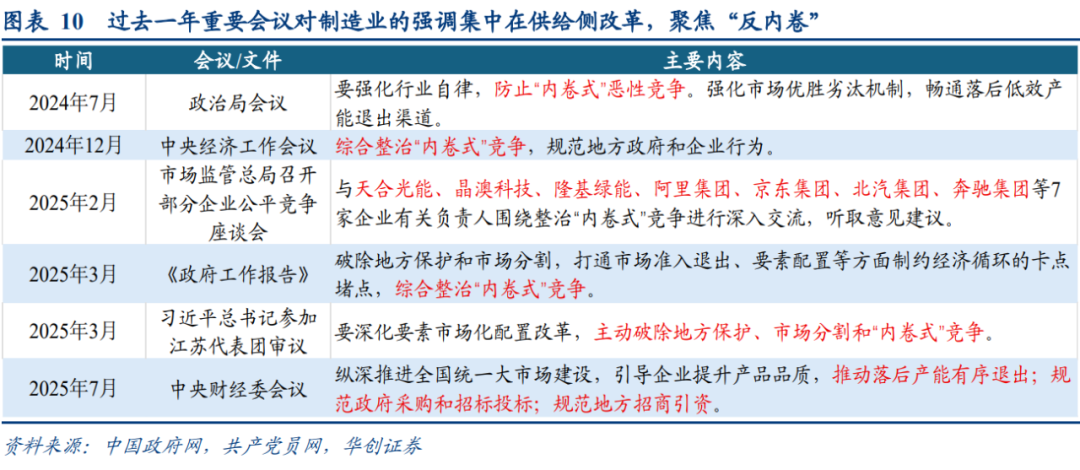 图表 10　过去一年重要会议对制造业的强调集中在供给侧改革，聚焦“反内卷”

| 时间 | 会议/文件 | 主要内容 |
|---|---|---|
| 2024年7月 | 政治局会议 | 要强化行业自律，防止“内卷式”恶性竞争。强化市场优胜劣汰机制，畅通落后低效产能退出渠道。 |
| 2024年12月 | 中央经济工作会议 | 综合整治“内卷式”竞争，规范地方政府和企业行为。 |
| 2025年2月 | 市场监管总局召开部分企业公平竞争座谈会 | 与天合光能、晶澳科技、隆基绿能、阿里集团、京东集团、北汽集团、奔驰集团等7家企业有关负责人围绕整治“内卷式”竞争进行深入交流，听取意见建议。 |
| 2025年3月 | 《政府工作报告》 | 破除地方保护和市场分割，打通市场准入退出、要素配置等方面制约经济循环的卡点堵点，综合整治“内卷式”竞争。 |
| 2025年3月 | 习近平总书记参加江苏代表团审议 | 要深化要素市场化配置改革，主动破除地方保护、市场分割和“内卷式”竞争。 |
| 2025年7月 | 中央财经委会议 | 纵深推进全国统一大市场建设，引导企业提升产品品质，推动落后产能有序退出；规范政府采购和招标投标；规范地方招商引资。 |

资料来源：中国政府网，共产党员网，华创证券